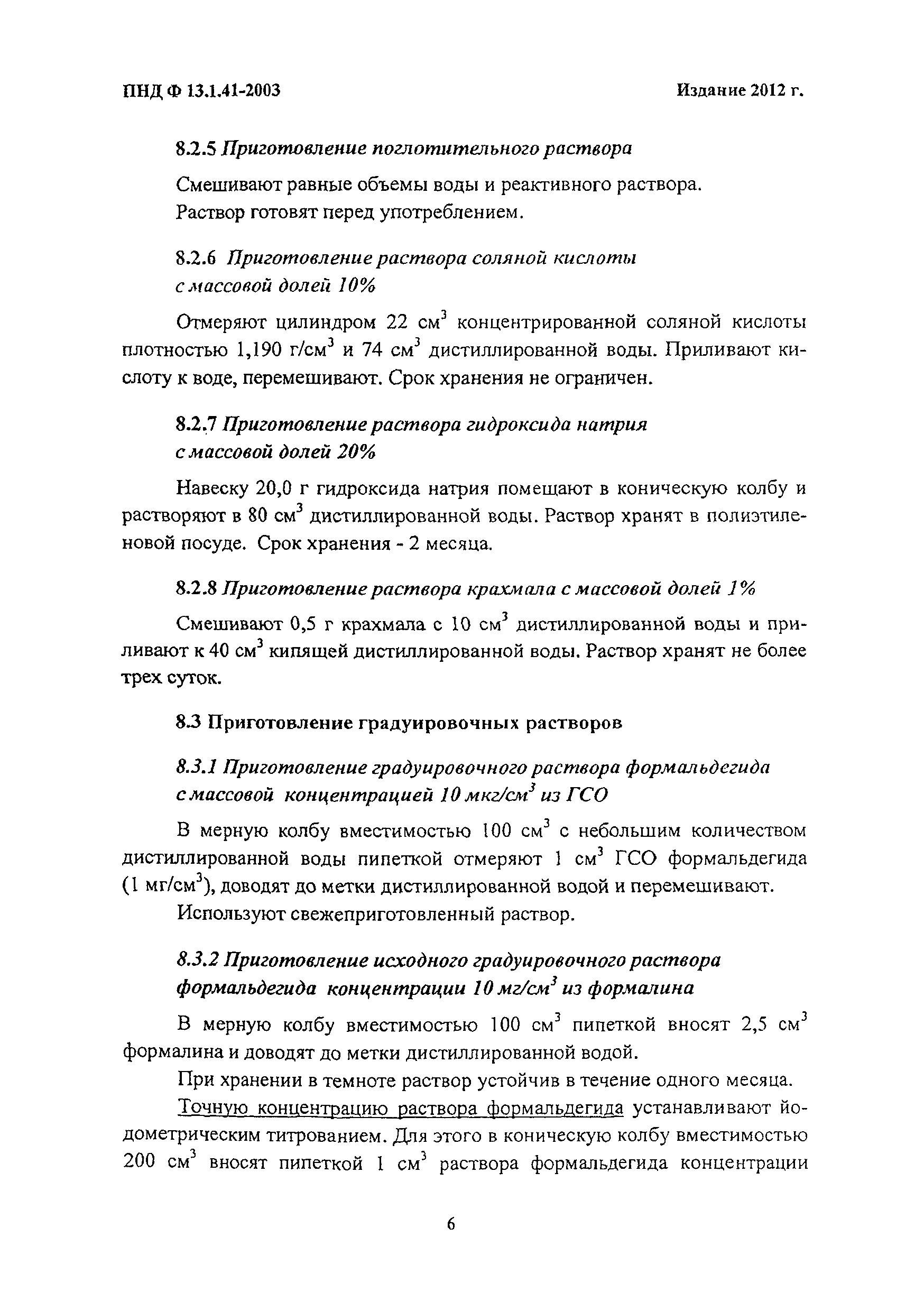 ПНД Ф 13.1.41-2003 Издание 2012 г.

8.2.5 Приготовление поглотительного раствора

Смешивают равные объемы воды и реактивного раствора.
Раствор готовят перед употреблением.

8.2.6 Приготовление раствора соляной кислоты с массовой долей 10%

Отмеряют цилиндром 22 см$^3$ концентрированной соляной кислоты плотностью 1,190 г/см$^3$ и 74 см$^3$ дистиллированной воды. Приливают кислоту к воде, перемешивают. Срок хранения не ограничен.

8.2.7 Приготовление раствора гидроксида натрия с массовой долей 20%

Навеску 20,0 г гидроксида натрия помещают в коническую колбу и растворяют в 80 см$^3$ дистиллированной воды. Раствор хранят в полиэтиленовой посуде. Срок хранения - 2 месяца.

8.2.8 Приготовление раствора крахмала с массовой долей 1%

Смешивают 0,5 г крахмала с 10 см$^3$ дистиллированной воды и приливают к 40 см$^3$ кипящей дистиллированной воды. Раствор хранят не более трех суток.

8.3 Приготовление градуировочных растворов

8.3.1 Приготовление градуировочного раствора формальдегида с массовой концентрацией 10 мкг/см$^3$ из ГСО

В мерную колбу вместимостью 100 см$^3$ с небольшим количеством дистиллированной воды пипеткой отмеряют 1 см$^3$ ГСО формальдегида (1 мг/см$^3$), доводят до метки дистиллированной водой и перемешивают.
Используют свежеприготовленный раствор.

8.3.2 Приготовление исходного градуировочного раствора формальдегида концентрации 10 мг/см$^3$ из формалина

В мерную колбу вместимостью 100 см$^3$ пипеткой вносят 2,5 см$^3$ формалина и доводят до метки дистиллированной водой.

При хранении в темноте раствор устойчив в течение одного месяца.

Точную концентрацию раствора формальдегида устанавливают йодометрическим титрованием. Для этого в коническую колбу вместимостью 200 см$^3$ вносят пипеткой 1 см$^3$ раствора формальдегида концентрации

6